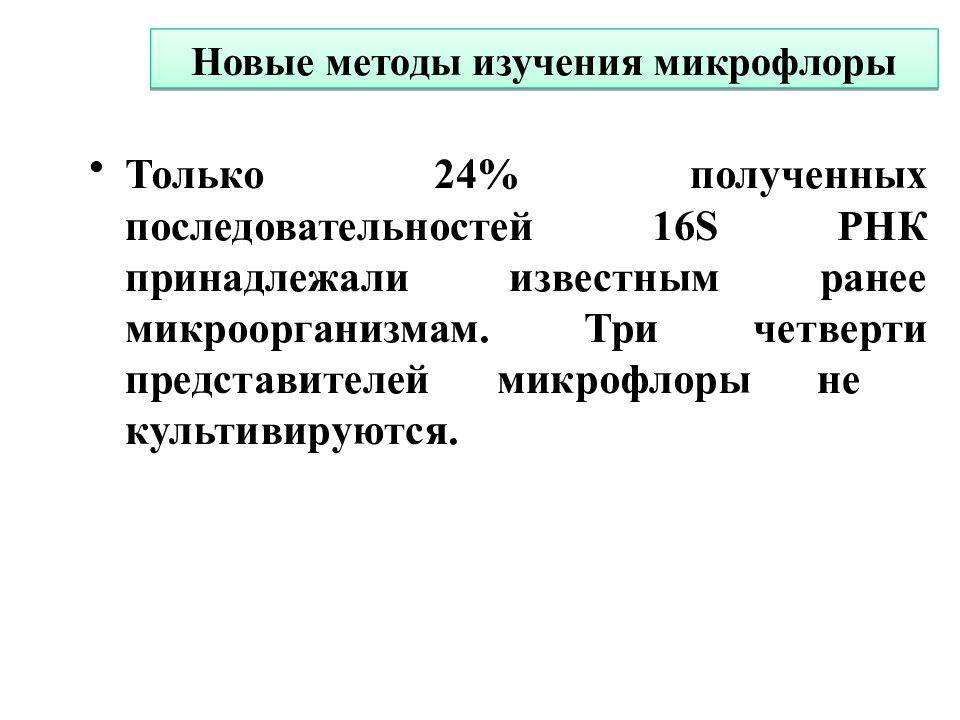 Новые методы изучения микрофлоры

• Только 24% полученных последовательностей 16S РНК принадлежали известным ранее микроорганизмам. Три четверти представителей микрофлоры не культивируются.